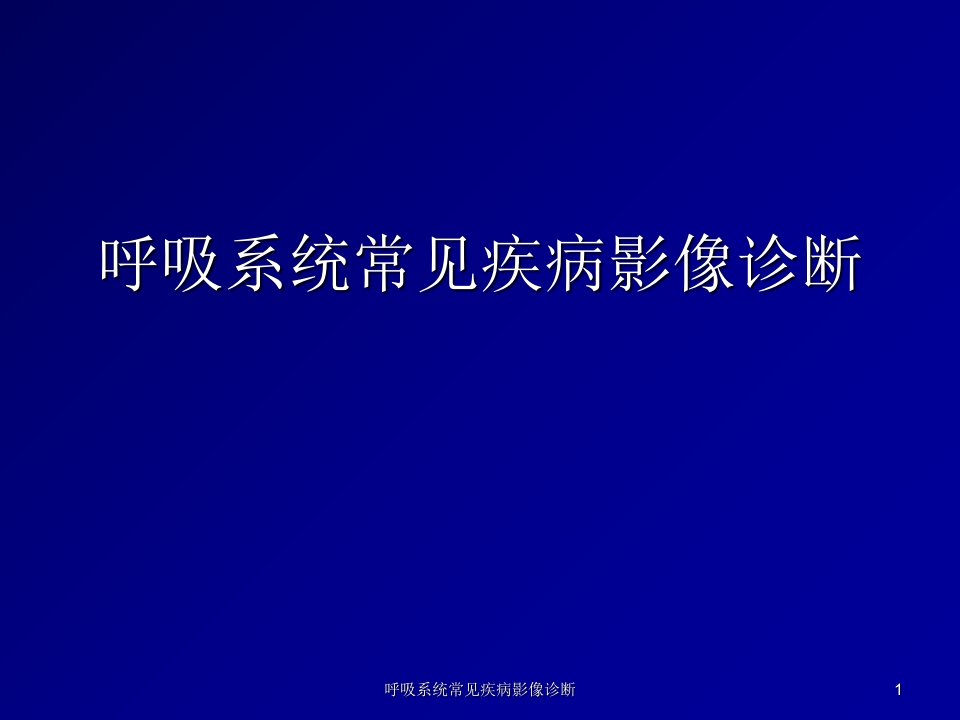 呼吸系统常见疾病影像诊断

呼吸系统常见疾病影像诊断

1